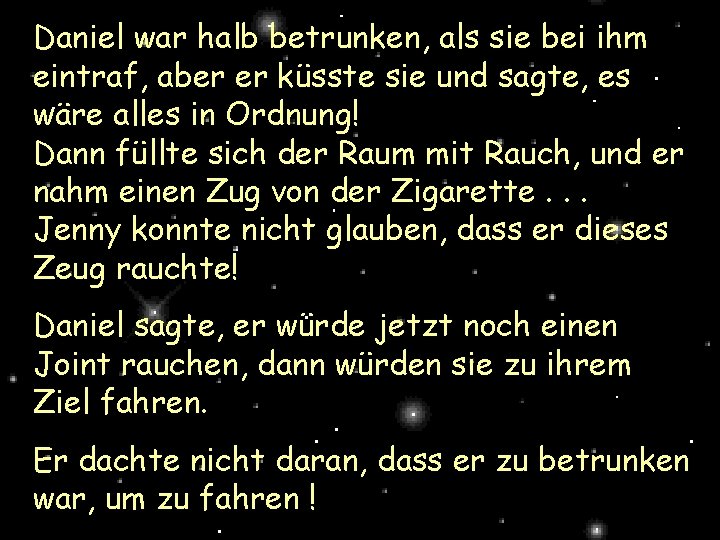 Daniel war halb betrunken, als sie bei ihm eintraf, aber er küsste sie und sagte, es wäre alles in Ordnung!
Dann füllte sich der Raum mit Rauch, und er nahm einen Zug von der Zigarette . . .
Jenny konnte nicht glauben, dass er dieses Zeug rauchte!

Daniel sagte, er würde jetzt noch einen Joint rauchen, dann würden sie zu ihrem Ziel fahren.

Er dachte nicht daran, dass er zu betrunken war, um zu fahren !